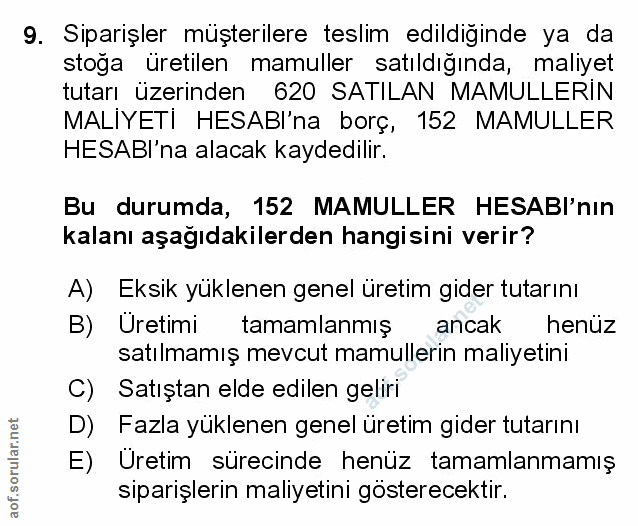 9. Siparişler müşterilere teslim edildiğinde ya da stoğa üretilen mamuller satıldığında, maliyet tutarı üzerinden 620 SATILAN MAMULLERİN MALİYETİ HESABI'na borç, 152 MAMULLER HESABI'na alacak kaydedilir.

Bu durumda, 152 MAMULLER HESABI'nın kalanı aşağıdakilerden hangisini verir?

A) Eksik yüklenen genel üretim gider tutarını
B) Üretimi tamamlanmış ancak henüz satılmamış mevcut mamullerin maliyetini
C) Satıştan elde edilen geliri
D) Fazla yüklenen genel üretim gider tutarını
E) Üretim sürecinde henüz tamamlanmamış siparişlerin maliyetini gösterecektir.

aof.sorular.net

aof.sorular.net